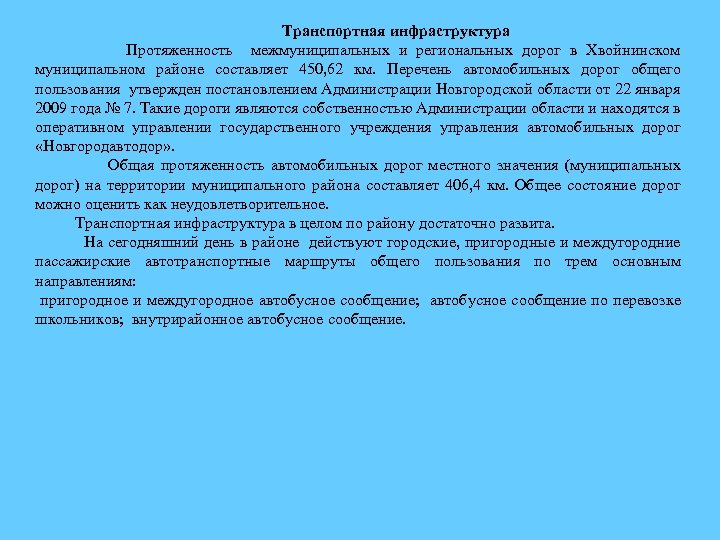 Транспортная инфраструктура

Протяженность межмуниципальных и региональных дорог в Хвойнинском муниципальном районе составляет 450,62 км. Перечень автомобильных дорог общего пользования утвержден постановлением Администрации Новгородской области от 22 января 2009 года № 7. Такие дороги являются собственностью Администрации области и находятся в оперативном управлении государственного учреждения управления автомобильных дорог «Новгородавтодор».

Общая протяженность автомобильных дорог местного значения (муниципальных дорог) на территории муниципального района составляет 406,4 км. Общее состояние дорог можно оценить как неудовлетворительное.

Транспортная инфраструктура в целом по району достаточно развита.

На сегодняшний день в районе действуют городские, пригородные и междугородние пассажирские автотранспортные маршруты общего пользования по трем основным направлениям:

пригородное и междугородное автобусное сообщение; автобусное сообщение по перевозке школьников; внутрирайонное автобусное сообщение.